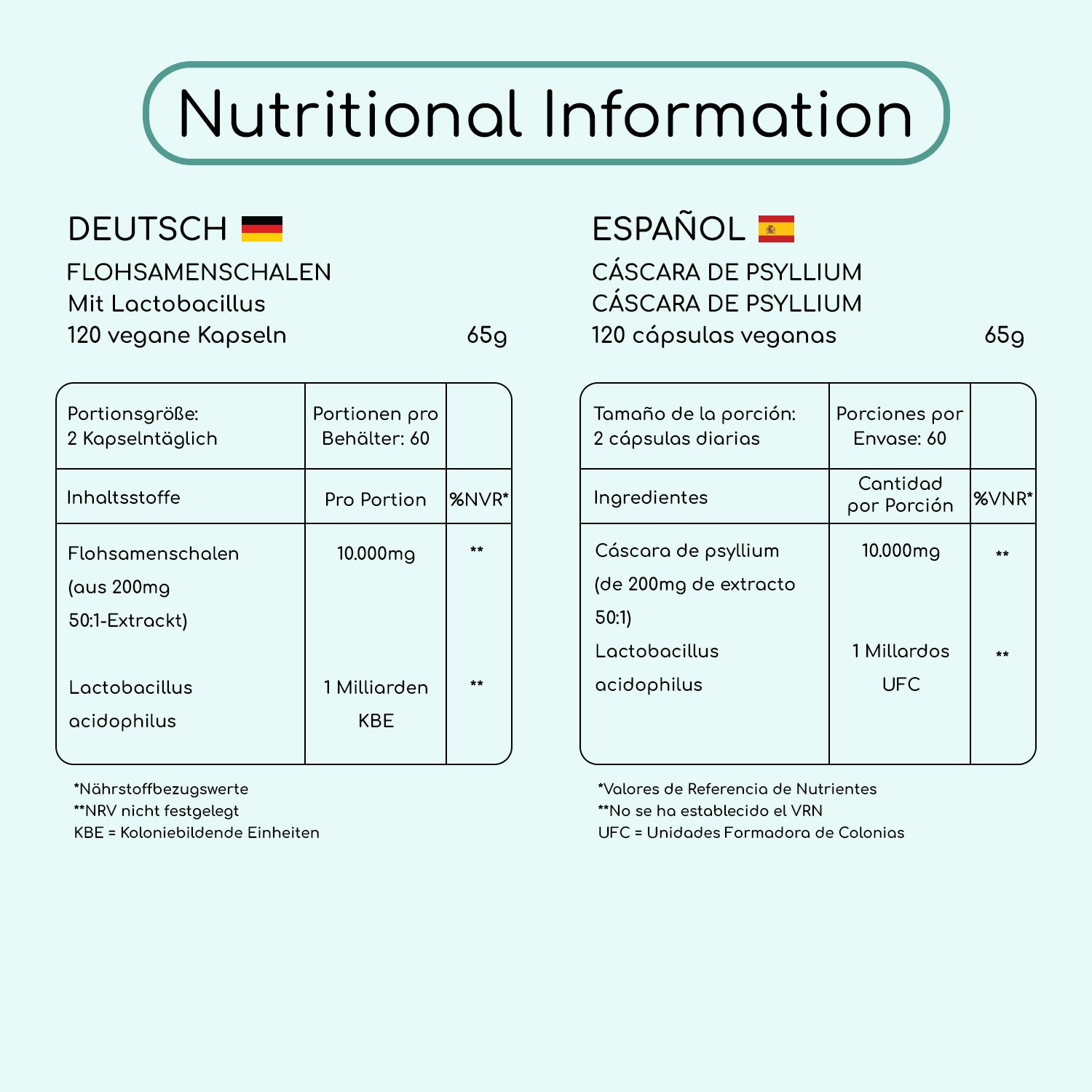 Nutritional Information

DEUTSCH

FLOHSAMENSCHALEN
Mit Lactobacillus
120 vegane Kapseln 65g

| Portionsgröße: 2 Kapselntäglich | Portionen pro Behälter: 60 | |
|---|---|---|
| Inhaltsstoffe | Pro Portion | %NVR* |
| Flohsamenschalen (aus 200mg 50:1-Extrackt) | 10.000mg | ** |
| Lactobacillus acidophilus | 1 Milliarden KBE | ** |

*Nährstoffbezugswerte
**NRV nicht festgelegt
KBE = Koloniebildende Einheiten

ESPAÑOL

CÁSCARA DE PSYLLIUM
CÁSCARA DE PSYLLIUM
120 cápsulas veganas 65g

| Tamaño de la porción: 2 cápsulas diarias | Porciones por Envase: 60 | |
|---|---|---|
| Ingredientes | Cantidad por Porción | %VNR* |
| Cáscara de psyllium (de 200mg de extracto 50:1) | 10.000mg | ** |
| Lactobacillus acidophilus | 1 Millardos UFC | ** |

*Valores de Referencia de Nutrientes
**No se ha establecido el VRN
UFC = Unidades Formadora de Colonias